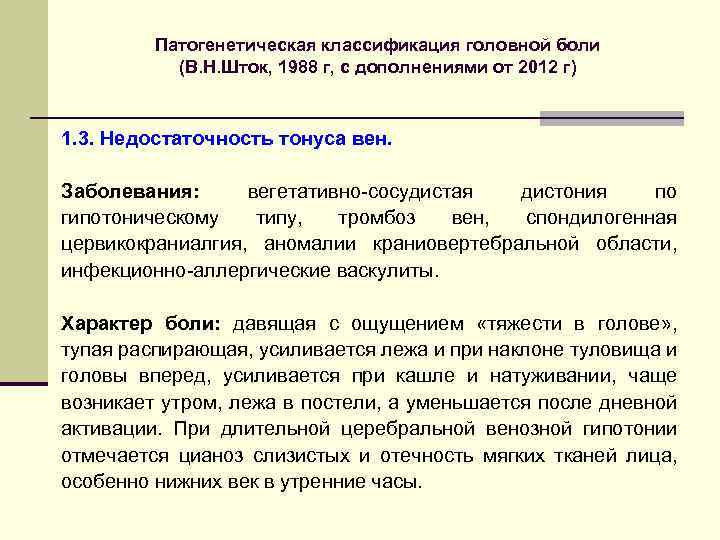 Патогенетическая классификация головной боли
(В.Н.Шток, 1988 г, с дополнениями от 2012 г)

1.3. Недостаточность тонуса вен.

Заболевания: вегетативно-сосудистая дистония по гипотоническому типу, тромбоз вен, спондилогенная цервикокраниалгия, аномалии краниовертебральной области, инфекционно-аллергические васкулиты.

Характер боли: давящая с ощущением «тяжести в голове», тупая распирающая, усиливается лежа и при наклоне туловища и головы вперед, усиливается при кашле и натуживании, чаще возникает утром, лежа в постели, а уменьшается после дневной активации. При длительной церебральной венозной гипотонии отмечается цианоз слизистых и отечность мягких тканей лица, особенно нижних век в утренние часы.